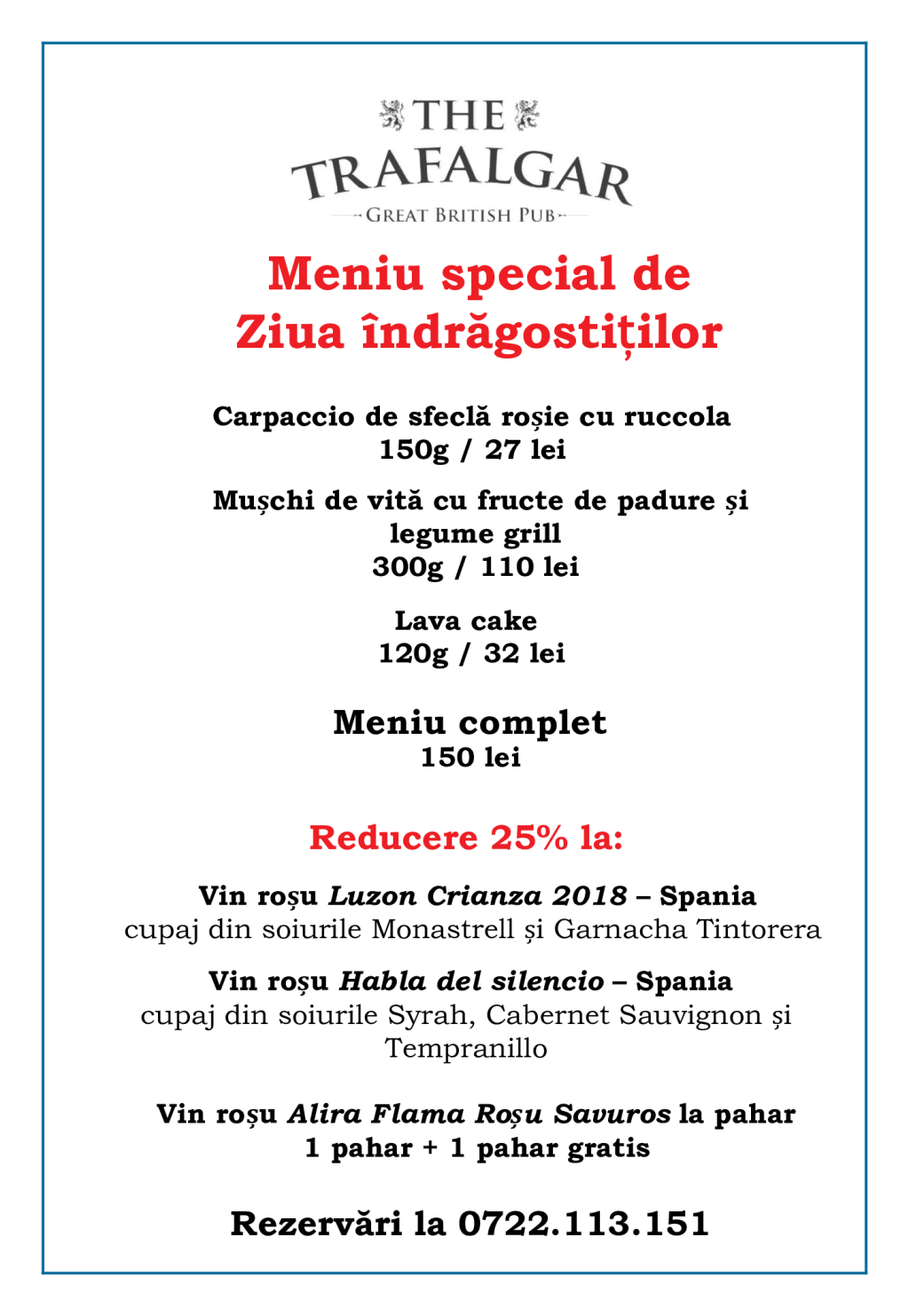 THE
TRAFALGAR
GREAT BRITISH PUB

Meniu special de
Ziua îndrăgostiților

Carpaccio de sfeclă roșie cu ruccola
150g / 27 lei

Mușchi de vită cu fructe de padure și legume grill
300g / 110 lei

Lava cake
120g / 32 lei

Meniu complet
150 lei

Reducere 25% la:

Vin roșu Luzon Crianza 2018 – Spania
cupaj din soiurile Monastrell și Garnacha Tintorera

Vin roșu Habla del silencio – Spania
cupaj din soiurile Syrah, Cabernet Sauvignon și Tempranillo

Vin roșu Alira Flama Roșu Savuros la pahar
1 pahar + 1 pahar gratis

Rezervări la 0722.113.151